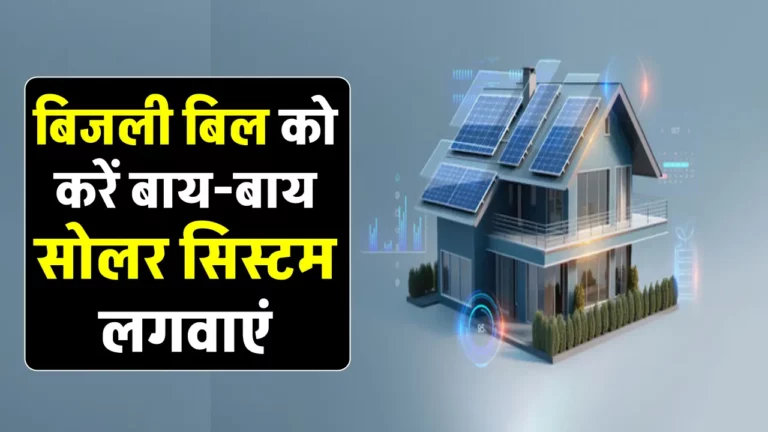 बिजली बिल को करें बाय-बाय सोलर सिस्टम लगवाएं